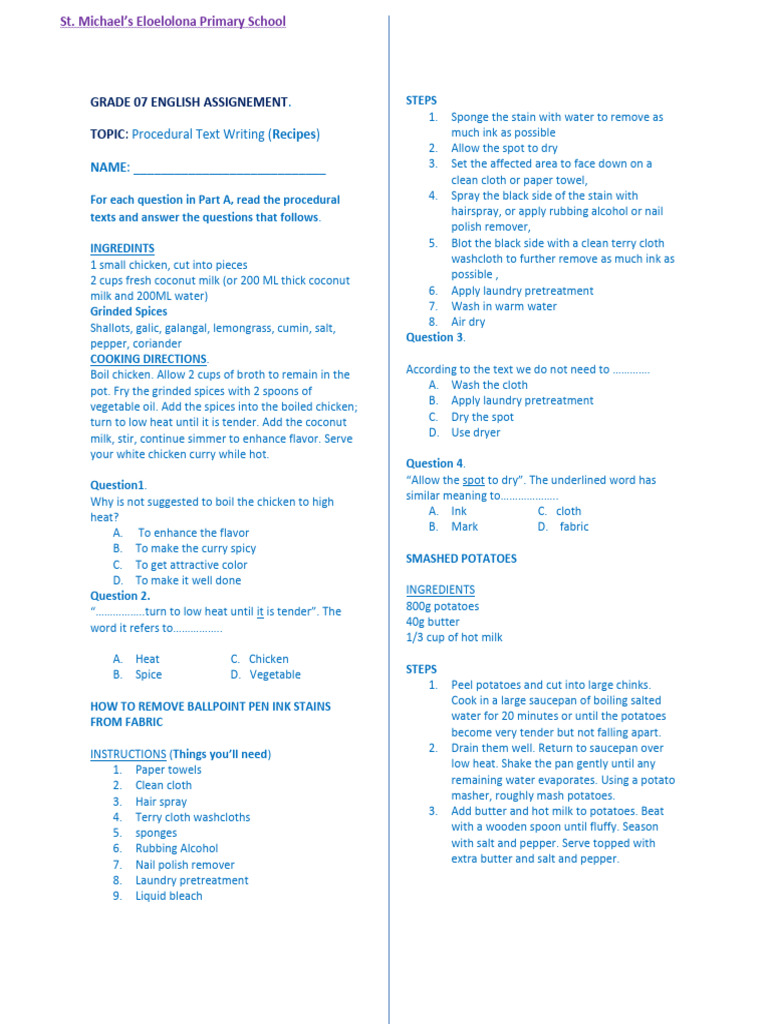 St. Michael's Eloelolona Primary School

GRADE 07 ENGLISH ASSIGNEMENT.

TOPIC: Procedural Text Writing (Recipes)

NAME: ____

For each question in Part A, read the procedural texts and answer the questions that follows.

INGREDINTS
1 small chicken, cut into pieces
2 cups fresh coconut milk (or 200 ML thick coconut milk and 200ML water)
Grinded Spices
Shallots, galic, galangal, lemongrass, cumin, salt, pepper, coriander
COOKING DIRECTIONS.
Boil chicken. Allow 2 cups of broth to remain in the pot. Fry the grinded spices with 2 spoons of vegetable oil. Add the spices into the boiled chicken; turn to low heat until it is tender. Add the coconut milk, stir, continue simmer to enhance flavor. Serve your white chicken curry while hot.

Question1.
Why is not suggested to boil the chicken to high heat?
A. To enhance the flavor
B. To make the curry spicy
C. To get attractive color
D. To make it well done
Question 2.
"…………….turn to low heat until it is tender". The word it refers to…………….

A. Heat C. Chicken
B. Spice D. Vegetable

HOW TO REMOVE BALLPOINT PEN INK STAINS FROM FABRIC

INSTRUCTIONS (Things you'll need)
1. Paper towels
2. Clean cloth
3. Hair spray
4. Terry cloth washcloths
5. sponges
6. Rubbing Alcohol
7. Nail polish remover
8. Laundry pretreatment
9. Liquid bleach

STEPS
1. Sponge the stain with water to remove as much ink as possible
2. Allow the spot to dry
3. Set the affected area to face down on a clean cloth or paper towel,
4. Spray the black side of the stain with hairspray, or apply rubbing alcohol or nail polish remover,
5. Blot the black side with a clean terry cloth washcloth to further remove as much ink as possible ,
6. Apply laundry pretreatment
7. Wash in warm water
8. Air dry
Question 3.

According to the text we do not need to …………
A. Wash the cloth
B. Apply laundry pretreatment
C. Dry the spot
D. Use dryer

Question 4.
"Allow the spot to dry". The underlined word has similar meaning to……………….
A. Ink C. cloth
B. Mark D. fabric

SMASHED POTATOES

INGREDIENTS
800g potatoes
40g butter
1/3 cup of hot milk

STEPS
1. Peel potatoes and cut into large chinks. Cook in a large saucepan of boiling salted water for 20 minutes or until the potatoes become very tender but not falling apart.
2. Drain them well. Return to saucepan over low heat. Shake the pan gently until any remaining water evaporates. Using a potato masher, roughly mash potatoes.
3. Add butter and hot milk to potatoes. Beat with a wooden spoon until fluffy. Season with salt and pepper. Serve topped with extra butter and salt and pepper.